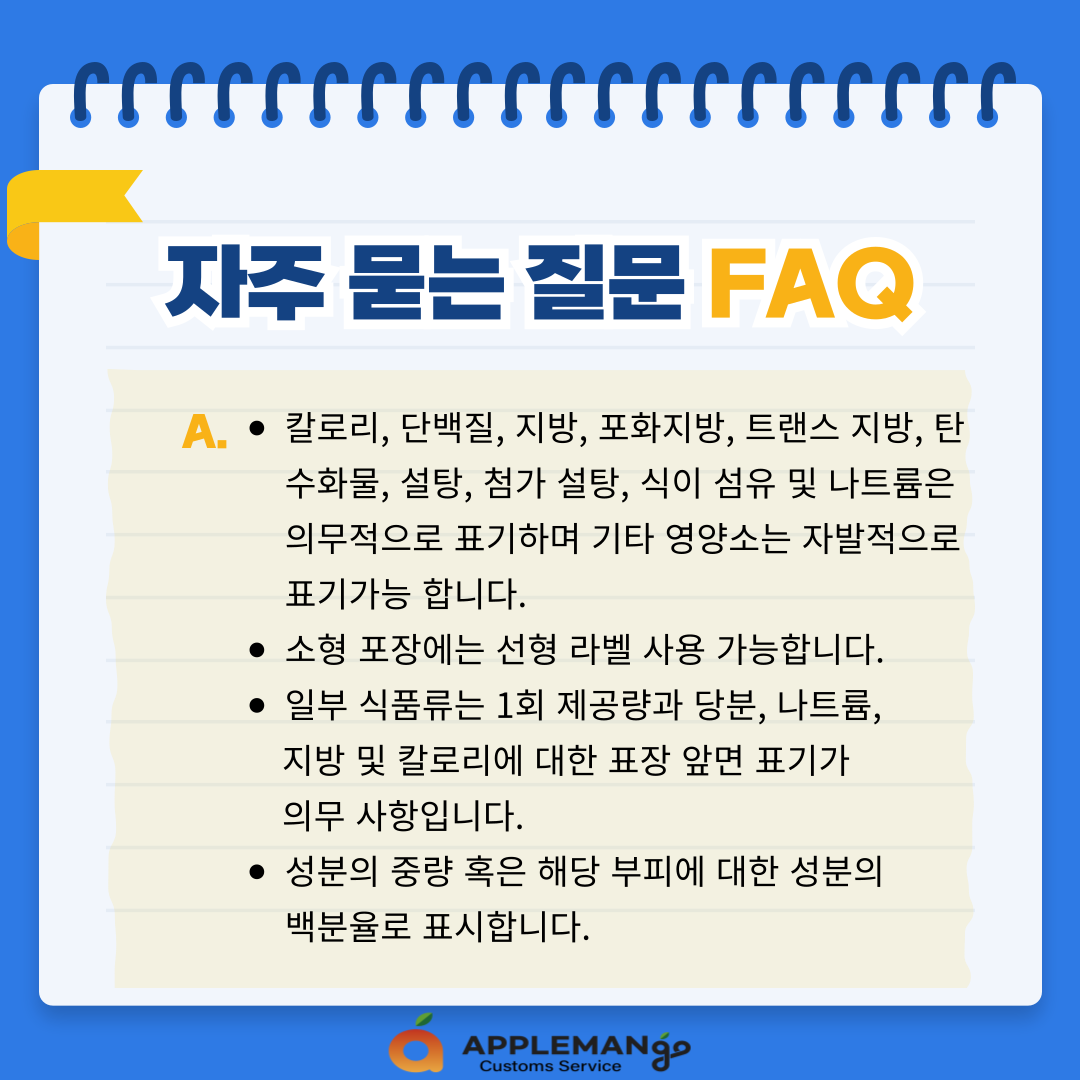 자주 묻는 질문 FAQ

A.
• 칼로리, 단백질, 지방, 포화지방, 트랜스 지방, 탄수화물, 설탕, 첨가 설탕, 식이 섬유 및 나트륨은 의무적으로 표기하며 기타 영양소는 자발적으로 표기가능 합니다.
• 소형 포장에는 선형 라벨 사용 가능합니다.
• 일부 식품류는 1회 제공량과 당분, 나트륨, 지방 및 칼로리에 대한 표장 앞면 표기가 의무 사항입니다.
• 성분의 중량 혹은 해당 부피에 대한 성분의 백분율로 표시합니다.

APPLEMANgo
Customs Service